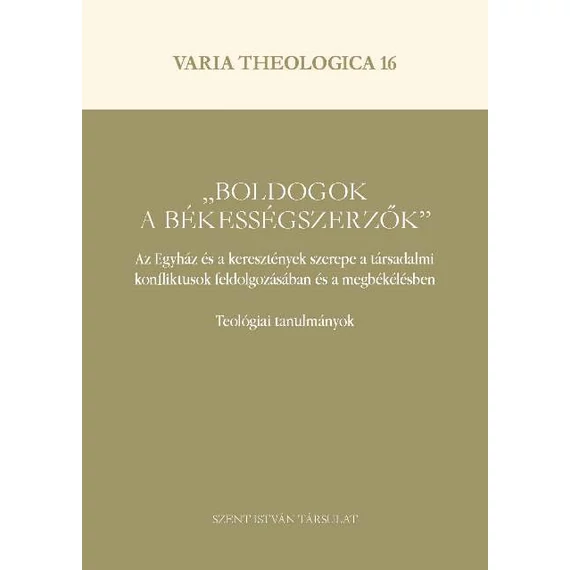 VARIA THEOLOGICA 16

„BOLDOGOK A BÉKESSÉGSZERZŐK”

Az Egyház és a keresztények szerepe a társadalmi konfliktusok feldolgozásában és a megbékélésben

Teológiai tanulmányok

SZENT ISTVÁN TÁRSULAT